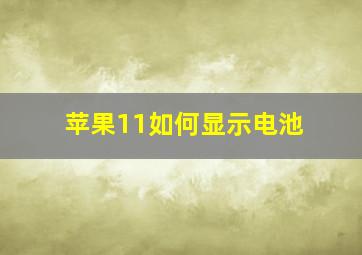 苹果11如何显示电池